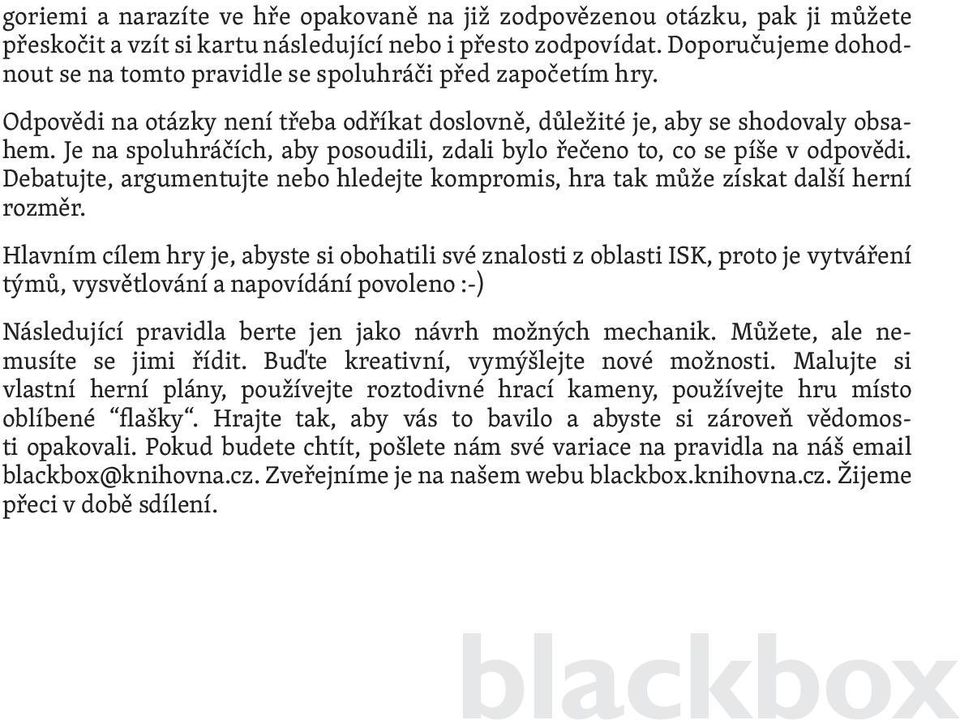 goriemi a narazíte ve hře opakovaně na již zodpovězenou otázku, pak ji můžete přeskočit a vzít si kartu následující nebo i přesto zodpovídat. Doporučujeme dohodnout se na tomto pravidle se spoluhráči před započetím hry.

Odpovědi na otázky není třeba odříkat doslovně, důležité je, aby se shodovaly obsahem. Je na spoluhráčích, aby posoudili, zdali bylo řečeno to, co se píše v odpovědi. Debatujte, argumentujte nebo hledejte kompromis, hra tak může získat další herní rozměr.

Hlavním cílem hry je, abyste si obohatili své znalosti z oblasti ISK, proto je vytváření týmů, vysvětlování a napovídání povoleno :-)

Následující pravidla berte jen jako návrh možných mechanik. Můžete, ale nemusíte se jimi řídit. Buďte kreativní, vymýšlejte nové možnosti. Malujte si vlastní herní plány, používejte roztodivné hrací kameny, používejte hru místo oblíbené “flašky“. Hrajte tak, aby vás to bavilo a abyste si zároveň vědomosti opakovali. Pokud budete chtít, pošlete nám své variace na pravidla na náš email blackbox@knihovna.cz. Zveřejníme je na našem webu blackbox.knihovna.cz. Žijeme přeci v době sdílení.

blackbox